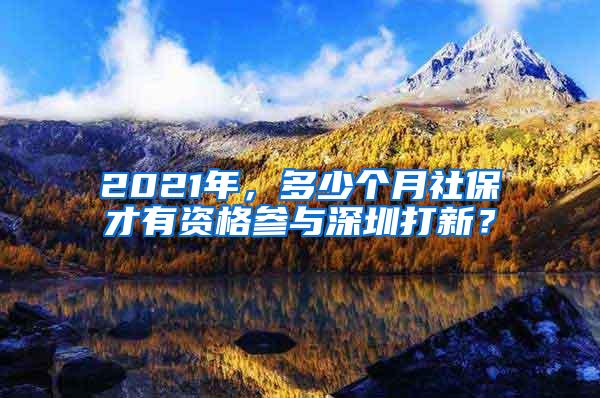 2021年，多少个月社保才有资格参与深圳打新？